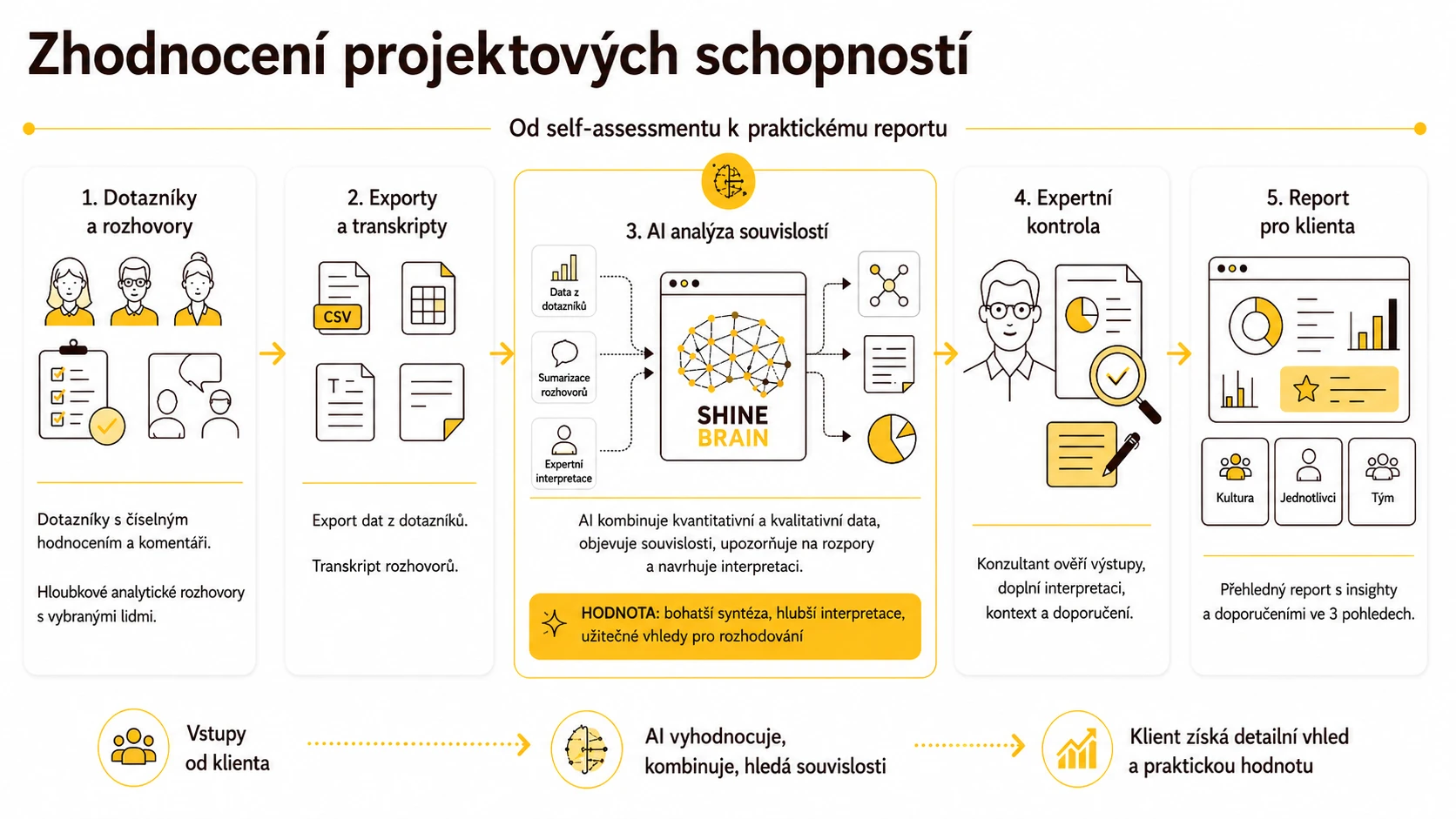 Zhodnocení projektových schopností

Od self-assessmentu k praktickému reportu

1. Dotazníky a rozhovory

Dotazníky s číselným hodnocením a komentáři.

Hloubkové analytické rozhovory s vybranými lidmi.

2. Exporty a transkripty

CSV

Export dat z dotazníků.

Transkript rozhovorů.

3. AI analýza souvislostí

Data z dotazníků

Sumarizace rozhovorů

Expertní interpretace

SHINE BRAIN

AI kombinuje kvantitativní a kvalitativní data, objevuje souvislosti, upozorňuje na rozpory a navrhuje interpretaci.

HODNOTA: bohatší syntéza, hlubší interpretace, užitečné vhledy pro rozhodování

4. Expertní kontrola

Konzultant ověří výstupy, doplní interpretaci, kontext a doporučení.

5. Report pro klienta

Kultura

Jednotlivci

Tým

Přehledný report s insighty a doporučeními ve 3 pohledech.

Vstupy od klienta

AI vyhodnocuje, kombinuje, hledá souvislosti

Klient získá detailní vhled a praktickou hodnotu